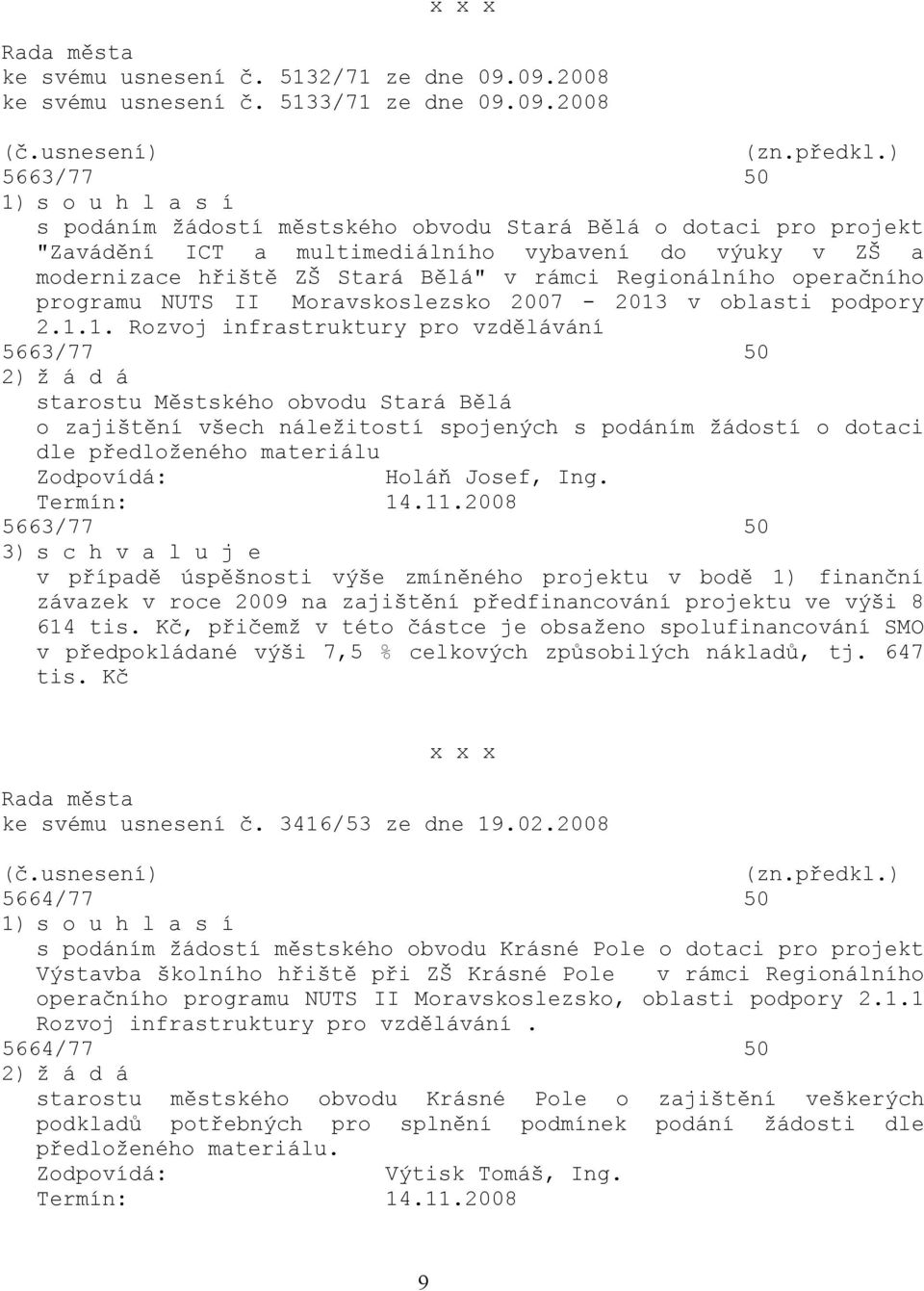 x x x

Rada města
ke svému usnesení č. 5132/71 ze dne 09.09.2008
ke svému usnesení č. 5133/71 ze dne 09.09.2008

(č.usnesení) (zn.předkl.)
5663/77 50
1) s o u h l a s í
s podáním žádostí městského obvodu Stará Bělá o dotaci pro projekt "Zavádění ICT a multimediálního vybavení do výuky v ZŠ a modernizace hřiště ZŠ Stará Bělá" v rámci Regionálního operačního programu NUTS II Moravskoslezsko 2007 - 2013 v oblasti podpory 2.1.1. Rozvoj infrastruktury pro vzdělávání
5663/77 50
2) ž á d á
starostu Městského obvodu Stará Bělá
o zajištění všech náležitostí spojených s podáním žádostí o dotaci dle předloženého materiálu
Zodpovídá: Holáň Josef, Ing.
Termín: 14.11.2008
5663/77 50
3) s c h v a l u j e
v případě úspěšnosti výše zmíněného projektu v bodě 1) finanční závazek v roce 2009 na zajištění předfinancování projektu ve výši 8 614 tis. Kč, přičemž v této částce je obsaženo spolufinancování SMO v předpokládané výši 7,5 % celkových způsobilých nákladů, tj. 647 tis. Kč

x x x

Rada města
ke svému usnesení č. 3416/53 ze dne 19.02.2008

(č.usnesení) (zn.předkl.)
5664/77 50
1) s o u h l a s í
s podáním žádostí městského obvodu Krásné Pole o dotaci pro projekt Výstavba školního hřiště při ZŠ Krásné Pole v rámci Regionálního operačního programu NUTS II Moravskoslezsko, oblasti podpory 2.1.1 Rozvoj infrastruktury pro vzdělávání .
5664/77 50
2) ž á d á
starostu městského obvodu Krásné Pole o zajištění veškerých podkladů potřebných pro splnění podmínek podání žádosti dle předloženého materiálu.
Zodpovídá: Výtisk Tomáš, Ing.
Termín: 14.11.2008

9